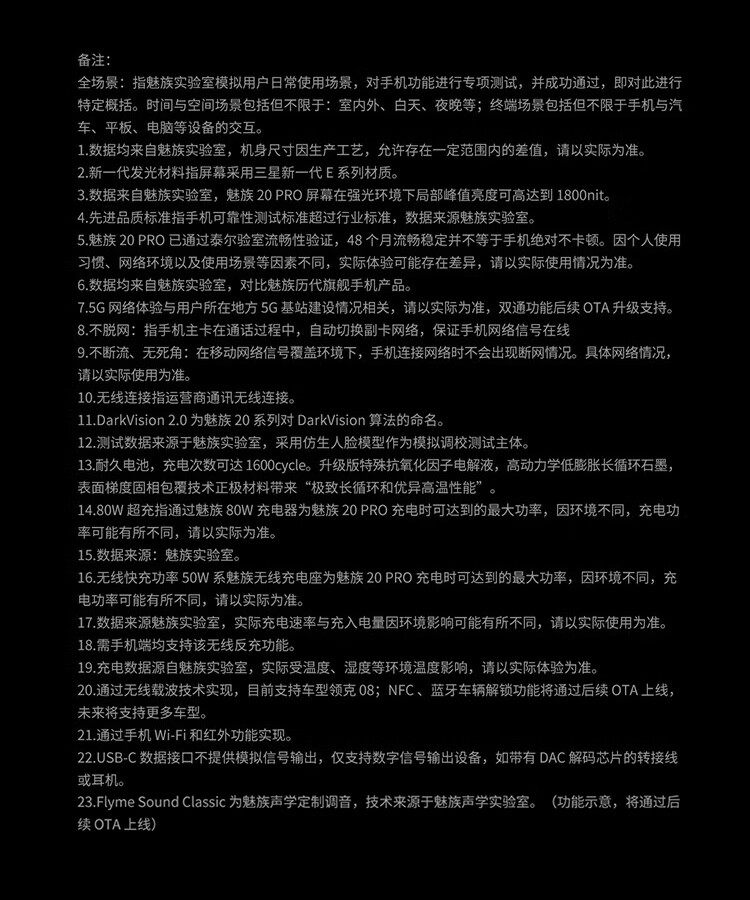 备注：
全场景：指魅族实验室模拟用户日常使用场景，对手机功能进行专项测试，并成功通过，即对此进行特定概括。时间与空间场景包括但不限于：室内外、白天、夜晚等；终端场景包括但不限于手机与汽车、平板、电脑等设备的交互。
1.数据均来自魅族实验室，机身尺寸因生产工艺，允许存在一定范围内的差值，请以实际为准。
2.新一代发光材料指屏幕采用三星新一代 E 系列材质。
3.数据来自魅族实验室，魅族 20 PRO 屏幕在强光环境下局部峰值亮度可高达到 1800nit。
4.先进品质标准指手机可靠性测试标准超过行业标准，数据来源魅族实验室。
5.魅族 20 PRO 已通过泰尔验室流畅性验证，48 个月流畅稳定并不等于手机绝对不卡顿。因个人使用习惯、网络环境以及使用场景等因素不同，实际体验可能存在差异，请以实际使用情况为准。
6.数据均来自魅族实验室，对比魅族历代旗舰手机产品。
7.5G 网络体验与用户所在地方 5G 基站建设情况相关，请以实际为准，双通功能后续 OTA 升级支持。
8.不脱网：指手机主卡在通话过程中，自动切换副卡网络，保证手机网络信号在线
9.不断流、无死角：在移动网络信号覆盖环境下，手机连接网络时不会出现断网情况。具体网络情况，请以实际使用为准。
10.无线连接指运营商通讯无线连接。
11.DarkVision 2.0 为魅族 20 系列对 DarkVision 算法的命名。
12.测试数据来源于魅族实验室，采用仿生人脸模型作为模拟调校测试主体。
13.耐久电池，充电次数可达 1600cycle。升级版特殊抗氧化因子电解液，高动力学低膨胀长循环石墨，表面梯度固相包覆技术正极材料带来“极致长循环和优异高温性能”。
14.80W 超充指通过魅族 80W 充电器为魅族 20 PRO 充电时可达到的最大功率，因环境不同，充电功率可能有所不同，请以实际为准。
15.数据来源：魅族实验室。
16.无线快充功率 50W 系魅族无线充电座为魅族 20 PRO 充电时可达到的最大功率，因环境不同，充电功率可能有所不同，请以实际为准。
17.数据来源魅族实验室，实际充电速率与充入电量因环境影响可能有所不同，请以实际使用为准。
18.需手机端均支持该无线反充功能。
19.充电数据源自魅族实验室，实际受温度、湿度等环境温度影响，请以实际体验为准。
20.通过无线载波技术实现，目前支持车型领克 08；NFC 、蓝牙车辆解锁功能将通过后续 OTA 上线，未来将支持更多车型。
21.通过手机 Wi-Fi 和红外功能实现。
22.USB-C 数据接口不提供模拟信号输出，仅支持数字信号输出设备，如带有 DAC 解码芯片的转接线或耳机。
23.Flyme Sound Classic 为魅族声学定制调音，技术来源于魅族声学实验室。（功能示意，将通过后续 OTA 上线）